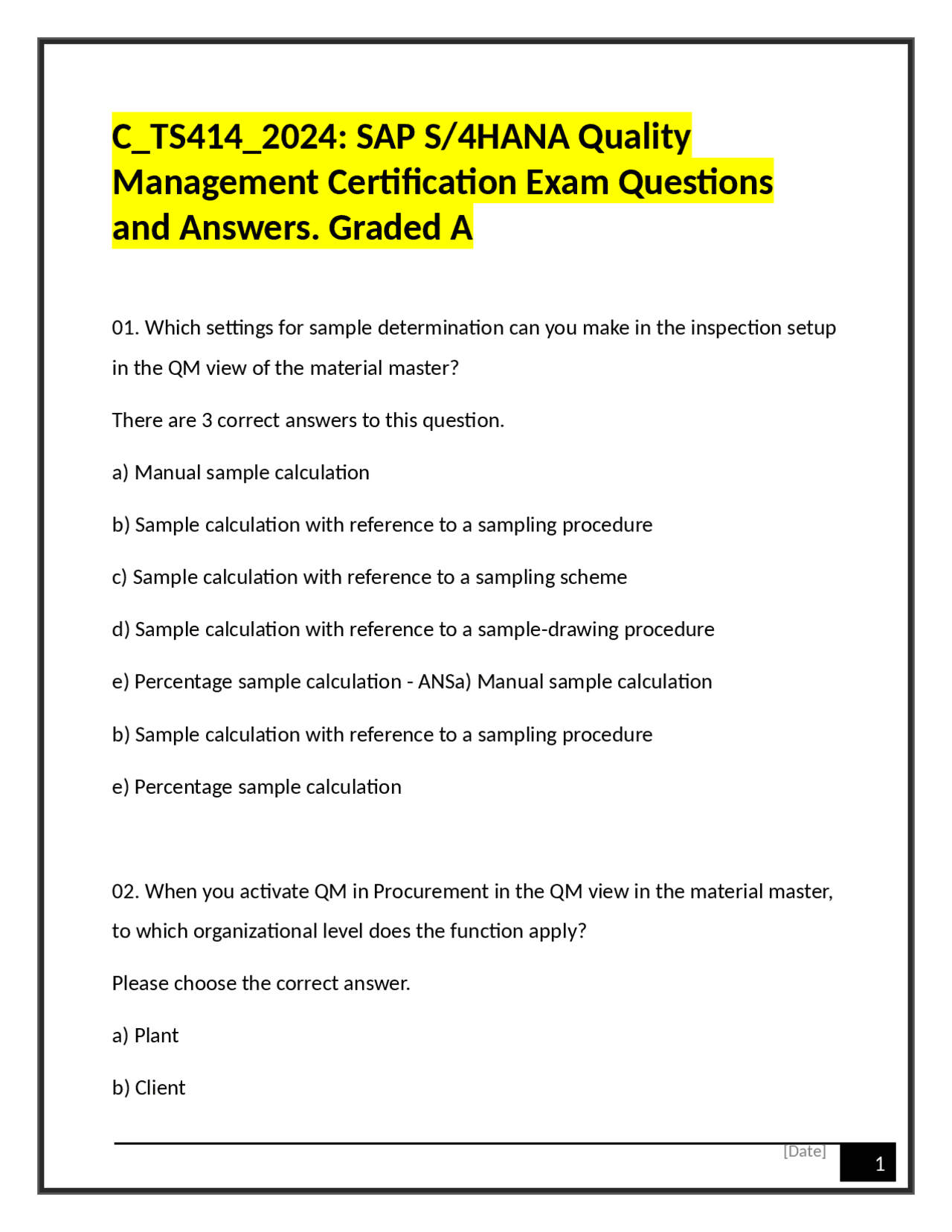 C_TS414_2024: SAP S/4HANA Quality Management Certification Exam Questions and Answers. Graded A

01. Which settings for sample determination can you make in the inspection setup in the QM view of the material master?

There are 3 correct answers to this question.

a) Manual sample calculation

b) Sample calculation with reference to a sampling procedure

c) Sample calculation with reference to a sampling scheme

d) Sample calculation with reference to a sample-drawing procedure

e) Percentage sample calculation - ANSa) Manual sample calculation

b) Sample calculation with reference to a sampling procedure

e) Percentage sample calculation

02. When you activate QM in Procurement in the QM view in the material master, to which organizational level does the function apply?

Please choose the correct answer.

a) Plant

b) Client

[Date]

1